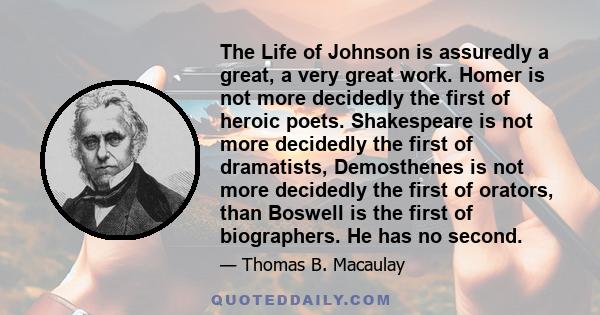 The Life of Johnson is assuredly a great, a very great work. Homer is not more decidedly the first of heroic poets. Shakespeare is not more decidedly the first of dramatists, Demosthenes is not more decidedly the first of orators, than Boswell is the first of biographers. He has no second.

— Thomas B. Macaulay

QUOTEDDAILY.COM